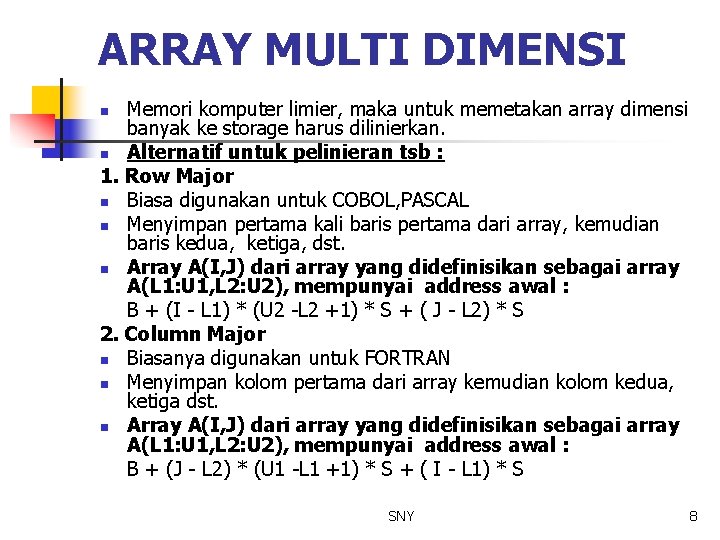 ARRAY MULTI DIMENSI

Memori komputer limier, maka untuk memetakan array dimensi banyak ke storage harus dilinierkan.

Alternatif untuk pelinieran tsb :

1. Row Major

Biasa digunakan untuk COBOL,PASCAL

Menyimpan pertama kali baris pertama dari array, kemudian baris kedua, ketiga, dst.

Array A(I,J) dari array yang didefinisikan sebagai array A(L1:U1,L2:U2), mempunyai address awal :

B + (I - L1) * (U2 -L2 +1) * S + ( J - L2) * S

2. Column Major

Biasanya digunakan untuk FORTRAN

Menyimpan kolom pertama dari array kemudian kolom kedua, ketiga dst.

Array A(I,J) dari array yang didefinisikan sebagai array A(L1:U1,L2:U2), mempunyai address awal :

B + (J - L2) * (U1 -L1 +1) * S + ( I - L1) * S

SNY

8